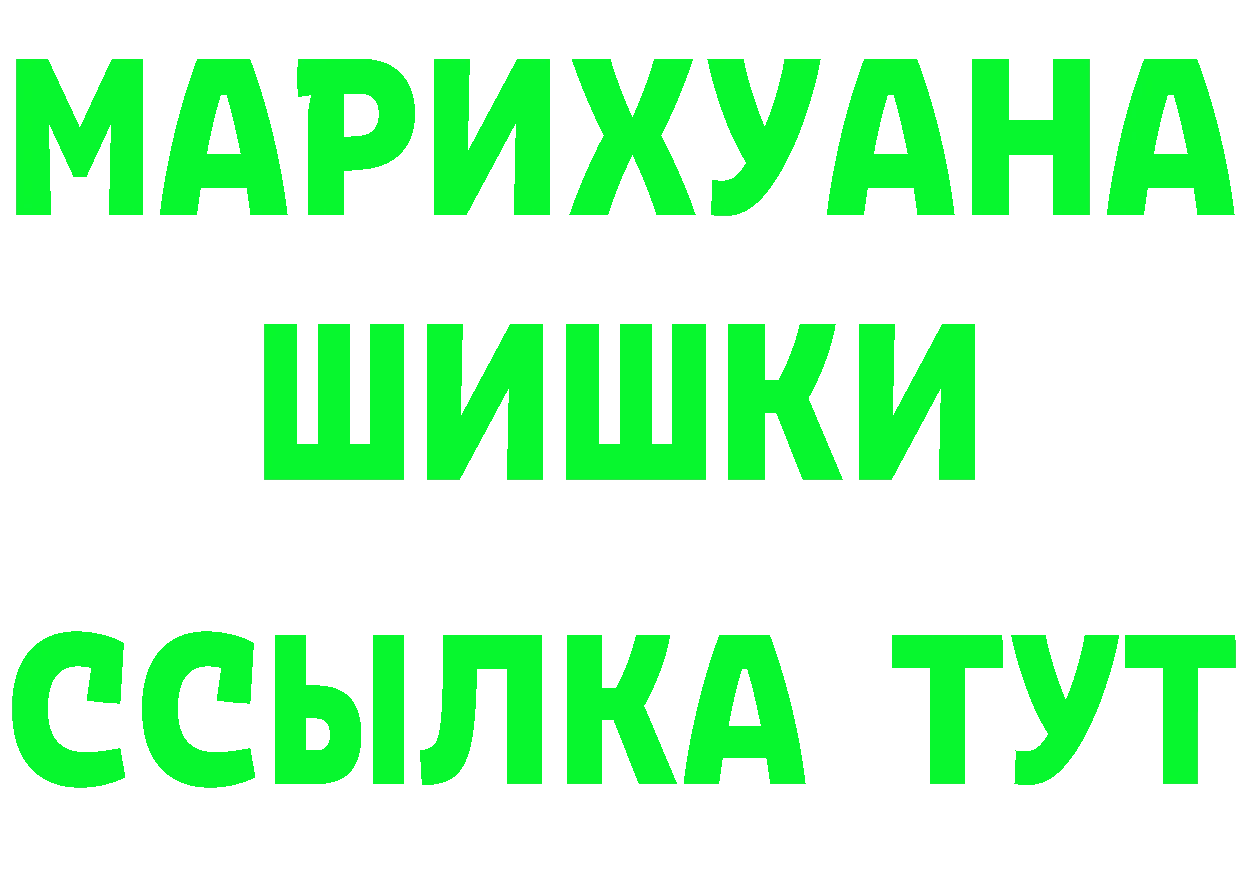 МАРИХУАНА
ШИШКИ
ССЫЛКА ТУТ